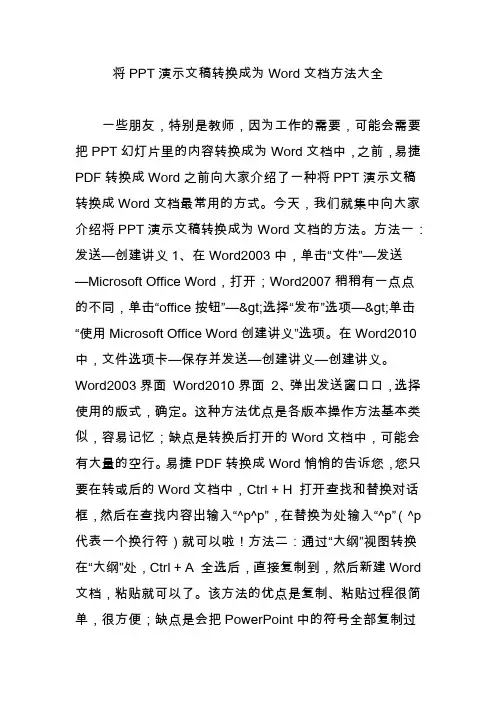 将 PPT 演示文稿转换成为 Word 文档方法大全

一些朋友，特别是教师，因为工作的需要，可能会需要把 PPT 幻灯片里的内容转换成为 Word 文档中，之前，易捷 PDF 转换成 Word 之前向大家介绍了一种将 PPT 演示文稿转换成 Word 文档最常用的方式。今天，我们就集中向大家介绍将 PPT 演示文稿转换成为 Word 文档的方法。方法一：发送—创建讲义 1、在 Word2003 中，单击“文件”—发送—Microsoft Office Word，打开；Word2007 稍稍有一点点的不同，单击“office 按钮”—&gt;选择“发布”选项—&gt;单击“使用 Microsoft Office Word 创建讲义”选项。在 Word2010 中，文件选项卡—保存并发送—创建讲义—创建讲义。Word2003 界面 Word2010 界面 2、弹出发送窗口口，选择使用的版式，确定。这种方法优点是各版本操作方法基本类似，容易记忆；缺点是转换后打开的 Word 文档中，可能会有大量的空行。易捷 PDF 转换成 Word 悄悄的告诉您，您只要在转或后的 Word 文档中，Ctrl + H 打开查找和替换对话框，然后在查找内容出输入“^p^p”，在替换为处输入“^p”（^p 代表一个换行符）就可以啦！方法二：通过“大纲”视图转换在“大纲”处，Ctrl + A 全选后，直接复制到，然后新建 Word 文档，粘贴就可以了。该方法的优点是复制、粘贴过程很简单，很方便；缺点是会把 PowerPoint 中的符号全部复制过